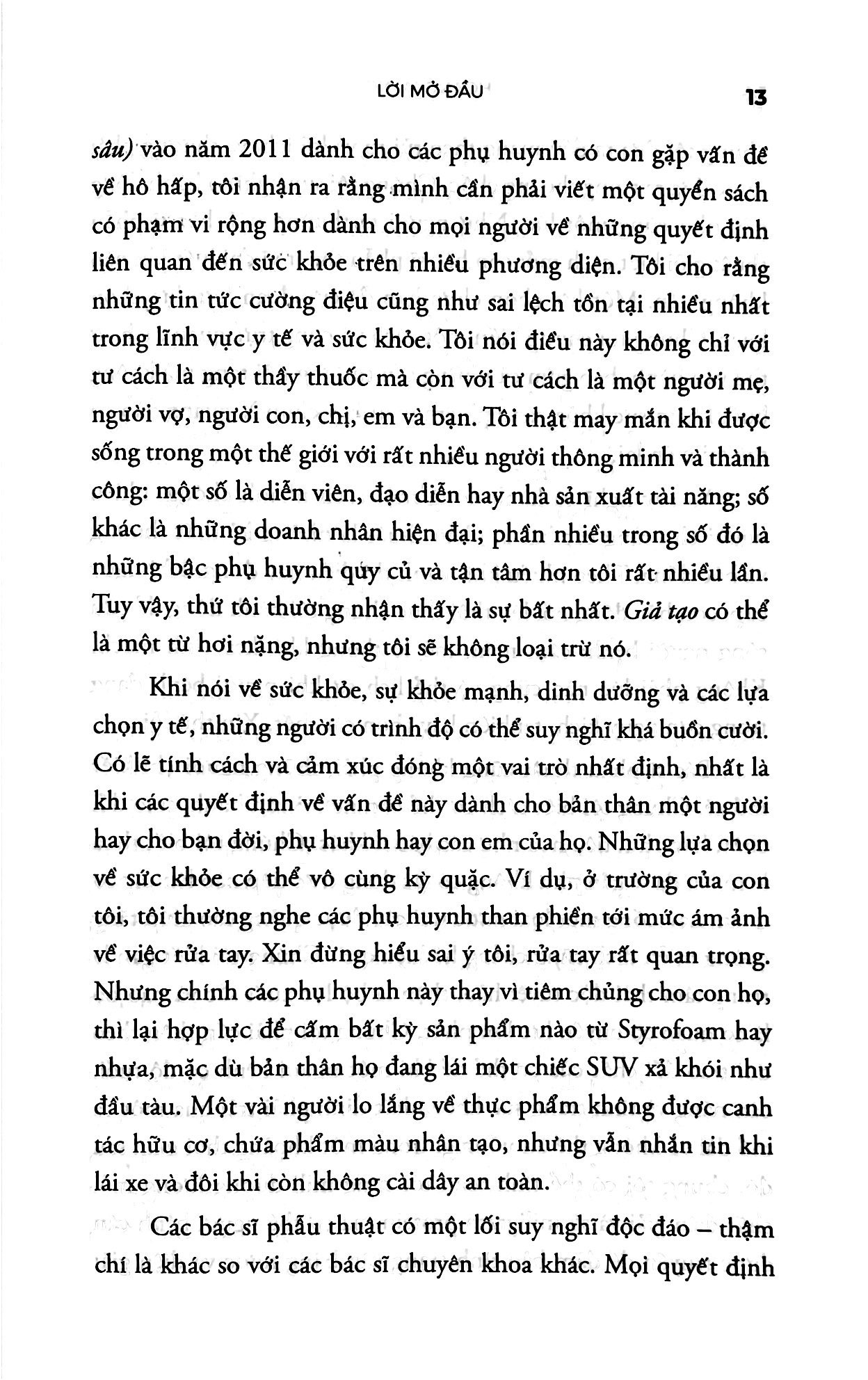 LỜI MỞ ĐẦU 13

sâu) vào năm 2011 dành cho các phụ huynh có con gặp vấn đề về hô hấp, tôi nhận ra rằng mình cần phải viết một quyển sách có phạm vi rộng hơn dành cho mọi người về những quyết định liên quan đến sức khỏe trên nhiều phương diện. Tôi cho rằng những tin tức cường điệu cũng như sai lệch tồn tại nhiều nhất trong lĩnh vực y tế và sức khỏe. Tôi nói điều này không chỉ với tư cách là một thầy thuốc mà còn với tư cách là một người mẹ, người vợ, người con, chị, em và bạn. Tôi thật may mắn khi được sống trong một thế giới với rất nhiều người thông minh và thành công: một số là diễn viên, đạo diễn hay nhà sản xuất tài năng; số khác là những doanh nhân hiện đại; phần nhiều trong số đó là những bậc phụ huynh quy củ và tận tâm hơn tôi rất nhiều lần. Tuy vậy, thứ tôi thường nhận thấy là sự bất nhất. Giả tạo có thể là một từ hơi nặng, nhưng tôi sẽ không loại trừ nó.

Khi nói về sức khỏe, sự khỏe mạnh, dinh dưỡng và các lựa chọn y tế, những người có trình độ có thể suy nghĩ khá buồn cười. Có lẽ tính cách và cảm xúc đóng một vai trò nhất định, nhất là khi các quyết định về vấn đề này dành cho bản thân một người hay cho bạn đời, phụ huynh hay con em của họ. Những lựa chọn về sức khỏe có thể vô cùng kỳ quặc. Ví dụ, ở trường của con tôi, tôi thường nghe các phụ huynh than phiền tới mức ám ảnh về việc rửa tay. Xin đừng hiểu sai ý tôi, rửa tay rất quan trọng. Nhưng chính các phụ huynh này thay vì tiêm chủng cho con họ, thì lại hợp lực để cấm bất kỳ sản phẩm nào từ Styrofoam hay nhựa, mặc dù bản thân họ đang lái một chiếc SUV xả khói như đầu tàu. Một vài người lo lắng về thực phẩm không được canh tác hữu cơ, chứa phẩm màu nhân tạo, nhưng vẫn nhắn tin khi lái xe và đôi khi còn không cài dây an toàn.

Các bác sĩ phẫu thuật có một lối suy nghĩ độc đáo – thậm chí là khác so với các bác sĩ chuyên khoa khác. Mọi quyết định